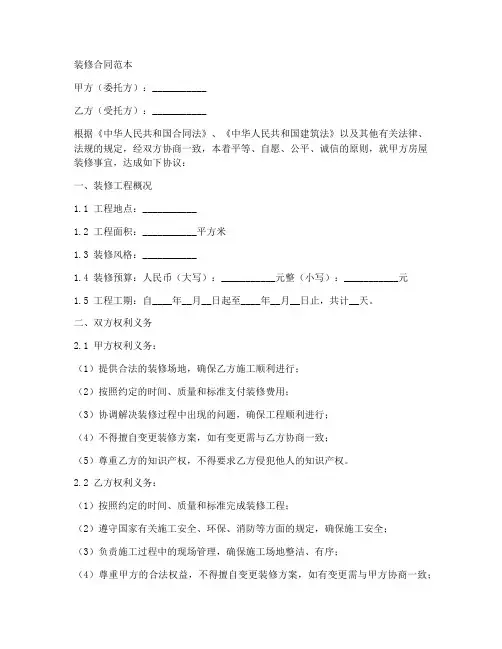 装修合同范本

甲方（委托方）：__________

乙方（受托方）：__________

根据《中华人民共和国合同法》、《中华人民共和国建筑法》以及其他有关法律、法规的规定，经双方协商一致，本着平等、自愿、公平、诚信的原则，就甲方房屋装修事宜，达成如下协议：

一、装修工程概况

1.1 工程地点：__________

1.2 工程面积：__________平方米

1.3 装修风格：__________

1.4 装修预算：人民币（大写）：__________元整（小写）：__________元

1.5 工程工期：自____年__月__日起至____年__月__日止，共计__天。

二、双方权利义务

2.1 甲方权利义务：

（1）提供合法的装修场地，确保乙方施工顺利进行；

（2）按照约定的时间、质量和标准支付装修费用；

（3）协调解决装修过程中出现的问题，确保工程顺利进行；

（4）不得擅自变更装修方案，如有变更需与乙方协商一致；

（5）尊重乙方的知识产权，不得要求乙方侵犯他人的知识产权。

2.2 乙方权利义务：

（1）按照约定的时间、质量和标准完成装修工程；

（2）遵守国家有关施工安全、环保、消防等方面的规定，确保施工安全；

（3）负责施工过程中的现场管理，确保施工场地整洁、有序；

（4）尊重甲方的合法权益，不得擅自变更装修方案，如有变更需与甲方协商一致；